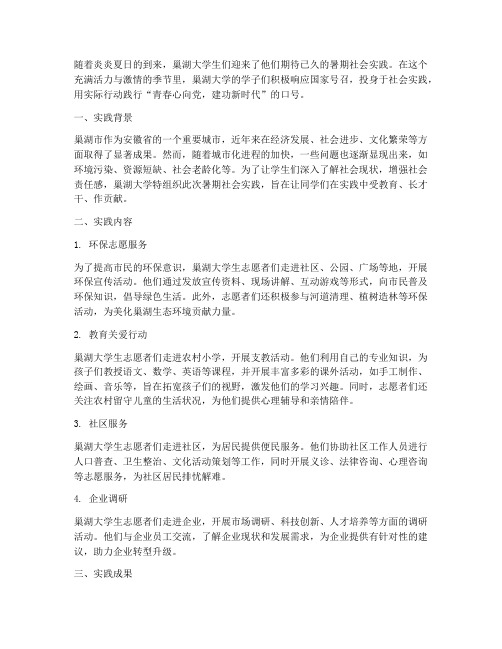 随着炎炎夏日的到来，巢湖大学生们迎来了他们期待已久的暑期社会实践。在这个充满活力与激情的季节里，巢湖大学的学子们积极响应国家号召，投身于社会实践，用实际行动践行“青春心向党，建功新时代”的口号。

一、实践背景

巢湖市作为安徽省的一个重要城市，近年来在经济发展、社会进步、文化繁荣等方面取得了显著成果。然而，随着城市化进程的加快，一些问题也逐渐显现出来，如环境污染、资源短缺、社会老龄化等。为了让学生们深入了解社会现状，增强社会责任感，巢湖大学特组织此次暑期社会实践，旨在让同学们在实践中受教育、长才干、作贡献。

二、实践内容

1. 环保志愿服务

为了提高市民的环保意识，巢湖大学生志愿者们走进社区、公园、广场等地，开展环保宣传活动。他们通过发放宣传资料、现场讲解、互动游戏等形式，向市民普及环保知识，倡导绿色生活。此外，志愿者们还积极参与河道清理、植树造林等环保活动，为美化巢湖生态环境贡献力量。

2. 教育关爱行动

巢湖大学生志愿者们走进农村小学，开展支教活动。他们利用自己的专业知识，为孩子们教授语文、数学、英语等课程，并开展丰富多彩的课外活动，如手工制作、绘画、音乐等，旨在拓宽孩子们的视野，激发他们的学习兴趣。同时，志愿者们还关注农村留守儿童的生活状况，为他们提供心理辅导和亲情陪伴。

3. 社区服务

巢湖大学生志愿者们走进社区，为居民提供便民服务。他们协助社区工作人员进行人口普查、卫生整治、文化活动策划等工作，同时开展义诊、法律咨询、心理咨询等志愿服务，为社区居民排忧解难。

4. 企业调研

巢湖大学生志愿者们走进企业，开展市场调研、科技创新、人才培养等方面的调研活动。他们与企业员工交流，了解企业现状和发展需求，为企业提供有针对性的建议，助力企业转型升级。

三、实践成果